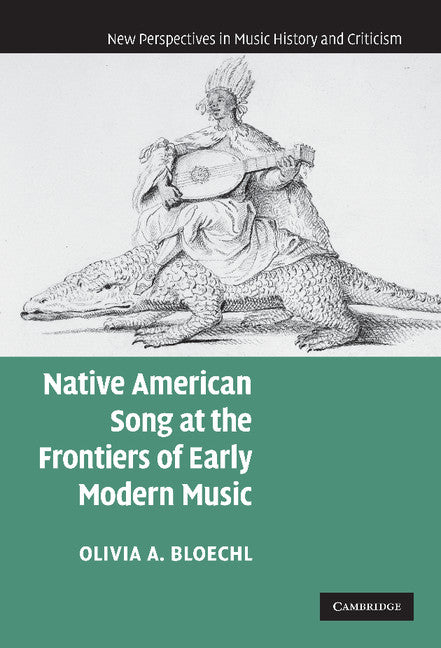 New Perspectives in Music History and Criticism

Native American Song at the Frontiers of Early Modern Music

OLIVIA A. BLOECHL

CAMBRIDGE